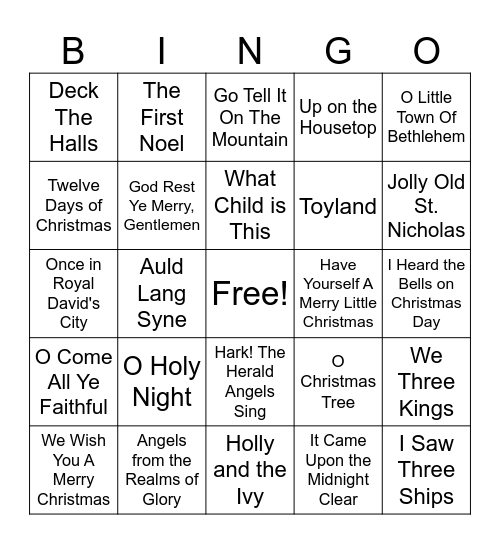 | B | I | N | G | O |
|---|---|---|---|---|
| Deck The Halls | The First Noel | Go Tell It On The Mountain | Up on the Housetop | O Little Town Of Bethlehem |
| Twelve Days of Christmas | God Rest Ye Merry, Gentlemen | What Child is This | Toyland | Jolly Old St. Nicholas |
| Once in Royal David's City | Auld Lang Syne | Free! | Have Yourself A Merry Little Christmas | I Heard the Bells on Christmas Day |
| O Come All Ye Faithful | O Holy Night | Hark! The Herald Angels Sing | O Christmas Tree | We Three Kings |
| We Wish You A Merry Christmas | Angels from the Realms of Glory | Holly and the Ivy | It Came Upon the Midnight Clear | I Saw Three Ships |